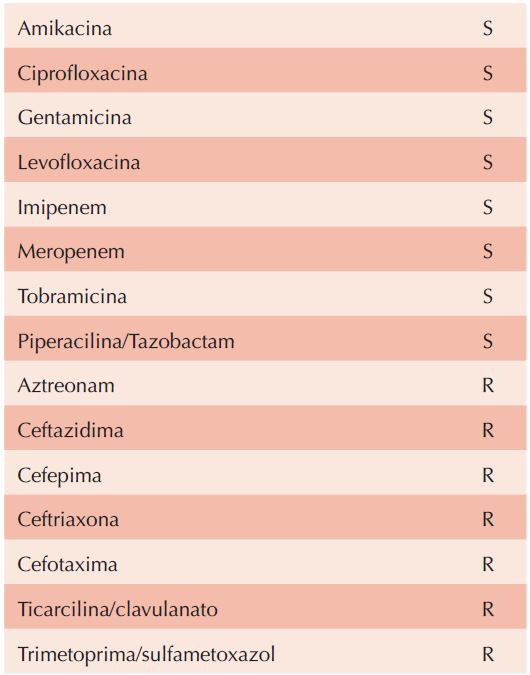 | | |
|---|---|
| Amikacina | S |
| Ciprofloxacina | S |
| Gentamicina | S |
| Levofloxacina | S |
| Imipenem | S |
| Meropenem | S |
| Tobramicina | S |
| Piperacilina/Tazobactam | S |
| Aztreonam | R |
| Ceftazidima | R |
| Cefepima | R |
| Ceftriaxona | R |
| Cefotaxima | R |
| Ticarcilina/clavulanato | R |
| Trimetoprima/sulfametoxazol | R |